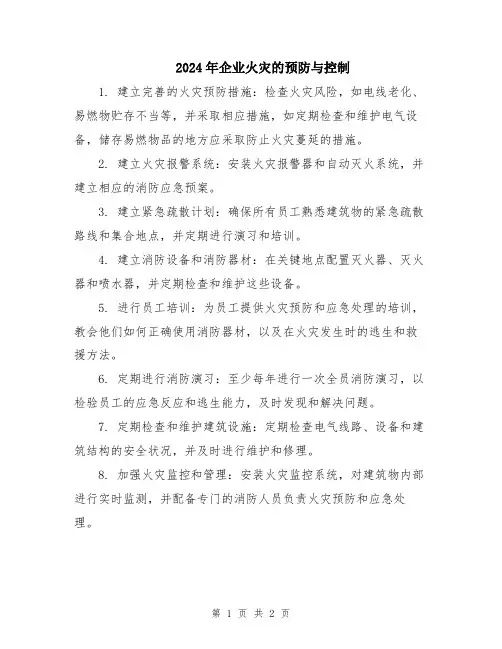 2024年企业火灾的预防与控制

1. 建立完善的火灾预防措施：检查火灾风险，如电线老化、易燃物贮存不当等，并采取相应措施，如定期检查和维护电气设备，储存易燃物品的地方应采取防止火灾蔓延的措施。

2. 建立火灾报警系统：安装火灾报警器和自动灭火系统，并建立相应的消防应急预案。

3. 建立紧急疏散计划：确保所有员工熟悉建筑物的紧急疏散路线和集合地点，并定期进行演习和培训。

4. 建立消防设备和消防器材：在关键地点配置灭火器、灭火器和喷水器，并定期检查和维护这些设备。

5. 进行员工培训：为员工提供火灾预防和应急处理的培训，教会他们如何正确使用消防器材，以及在火灾发生时的逃生和救援方法。

6. 定期进行消防演习：至少每年进行一次全员消防演习，以检验员工的应急反应和逃生能力，及时发现和解决问题。

7. 定期检查和维护建筑设施：定期检查电气线路、设备和建筑结构的安全状况，并及时进行维护和修理。

8. 加强火灾监控和管理：安装火灾监控系统，对建筑物内部进行实时监测，并配备专门的消防人员负责火灾预防和应急处理。

第 1 页 共 2 页